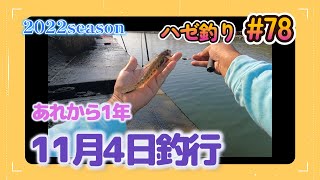 2022season

ハゼ釣り #78

あれから1年

11月4日釣行